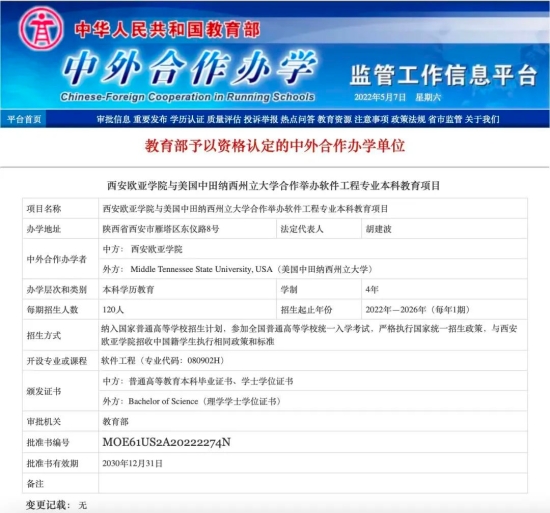 中华人民共和国教育部
中外合作办学
Chinese-Foreign Cooperation in Running Schools
监管工作信息平台
2022年5月7日 星期六

平台首页 审批信息 重要发布 学历认证 质量评估 投诉举报 热点问答 教育资源 注意事项 政策法规 省市监管 关于我们

教育部予以资格认定的中外合作办学单位

西安欧亚学院与美国中田纳西州立大学合作举办软件工程专业本科教育项目

| 项目名称 | 西安欧亚学院与美国中田纳西州立大学合作举办软件工程专业本科教育项目 | | |
|---|---|---|---|
| 办学地址 | 陕西省西安市雁塔区东仪路8号 | 法定代表人 | 胡建波 |
| 中外合作办学者 | 中方： 西安欧亚学院 | | |
| | 外方： Middle Tennessee State University, USA（美国中田纳西州立大学） | | |
| 办学层次和类别 | 本科学历教育 | 学制 | 4年 |
| 每期招生人数 | 120人 | 招生起止年份 | 2022年—2026年（每年1期） |
| 招生方式 | 纳入国家普通高等学校招生计划，参加全国普通高等学校统一入学考试，严格执行国家统一招生政策，与西安欧亚学院招收中国籍学生执行相同政策和标准 | | |
| 开设专业或课程 | 软件工程（专业代码：080902H） | | |
| 颁发证书 | 中方：普通高等教育本科毕业证书、学士学位证书 | | |
| | 外方：Bachelor of Science（理学学士学位证书） | | |
| 审批机关 | 教育部 | | |
| 批准书编号 | MOE61US2A20222274N | | |
| 批准书有效期 | 2030年12月31日 | | |
| 备注 | | | |

变更记载： 无